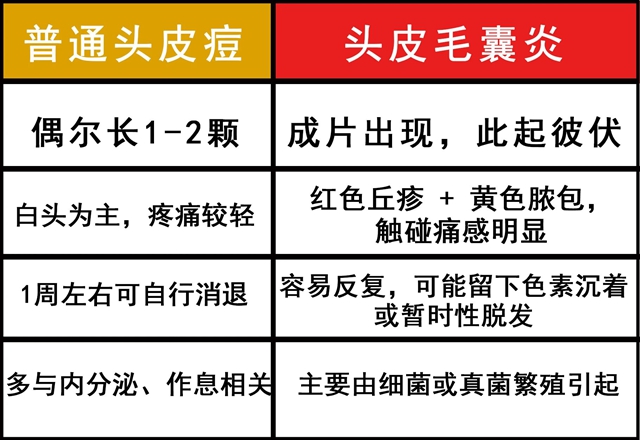 | 普通头皮痘 | 头皮毛囊炎 |
|---|---|
| 偶尔长1-2颗 | 成片出现，此起彼伏 |
| 白头为主，疼痛较轻 | 红色丘疹 + 黄色脓包，触碰痛感明显 |
| 1周左右可自行消退 | 容易反复，可能留下色素沉着或暂时性脱发 |
| 多与内分泌、作息相关 | 主要由细菌或真菌繁殖引起 |